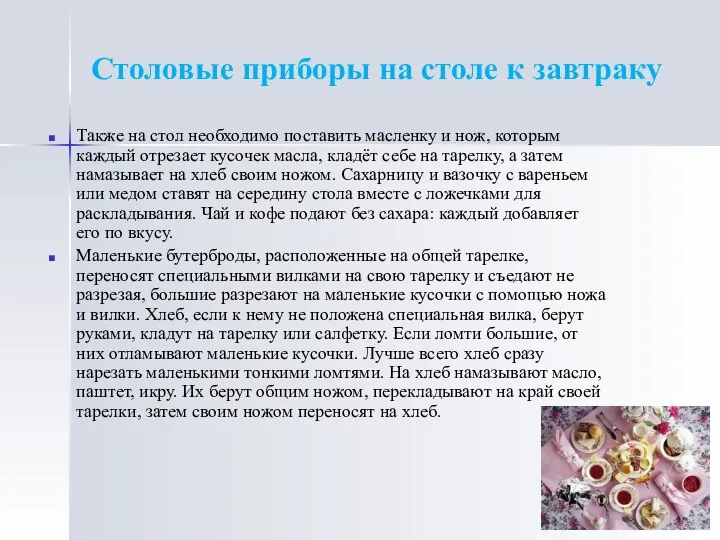 Столовые приборы на столе к завтраку

Также на стол необходимо поставить масленку и нож, которым каждый отрезает кусочек масла, кладёт себе на тарелку, а затем намазывает на хлеб своим ножом. Сахарницу и вазочку с вареньем или медом ставят на середину стола вместе с ложечками для раскладывания. Чай и кофе подают без сахара: каждый добавляет его по вкусу.

Маленькие бутерброды, расположенные на общей тарелке, переносят специальными вилками на свою тарелку и съедают не разрезая, большие разрезают на маленькие кусочки с помощью ножа и вилки. Хлеб, если к нему не положена специальная вилка, берут руками, кладут на тарелку или салфетку. Если ломти большие, от них отламывают маленькие кусочки. Лучше всего хлеб сразу нарезать маленькими тонкими ломтями. На хлеб намазывают масло, паштет, икру. Их берут общим ножом, перекладывают на край своей тарелки, затем своим ножом переносят на хлеб.